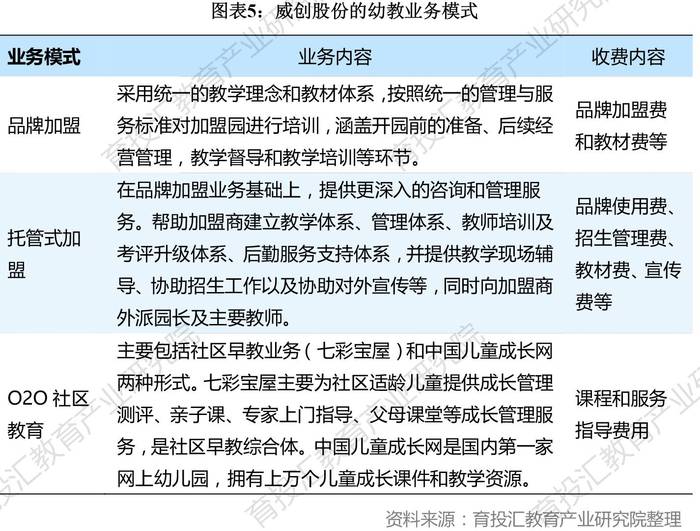 图表5：威创股份的幼教业务模式

| 业务模式 | 业务内容 | 收费内容 |
|---|---|---|
| 品牌加盟 | 采用统一的教学理念和教材体系，按照统一的管理与服务标准对加盟园进行培训，涵盖开园前的准备、后续经营管理，教学督导和教学培训等环节。 | 品牌加盟费和教材费等 |
| 托管式加盟 | 在品牌加盟业务基础上，提供更深入的咨询和管理服务。帮助加盟商建立教学体系、管理体系、教师培训及考评升级体系、后勤服务支持体系，并提供教学现场辅导、协助招生工作以及协助对外宣传等，同时向加盟商外派园长及主要教师。 | 品牌使用费、招生管理费、教材费、宣传费等 |
| O2O 社区教育 | 主要包括社区早教业务（七彩宝屋）和中国儿童成长网两种形式。七彩宝屋主要为社区适龄儿童提供成长管理测评、亲子课、专家上门指导、父母课堂等成长管理服务，是社区早教综合体。中国儿童成长网是国内第一家网上幼儿园，拥有上万个儿童成长课件和教学资源。 | 课程和服务指导费用 |

资料来源：育投汇教育产业研究院整理

育投汇教育产业研究院